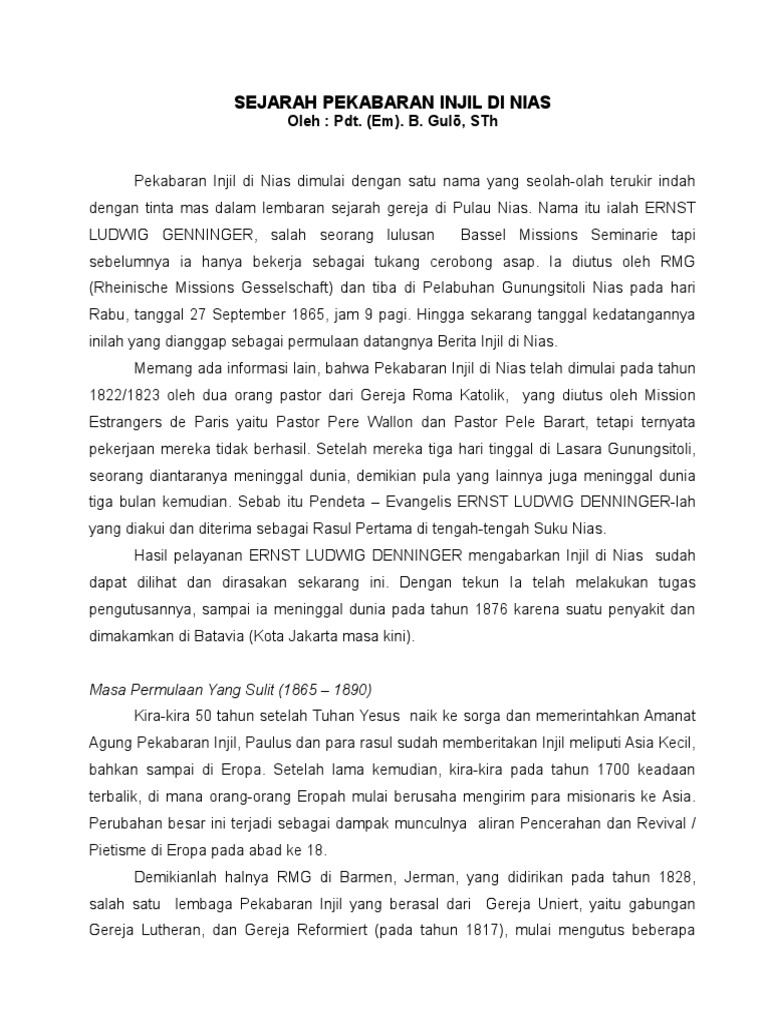 SEJARAH PEKABARAN INJIL DI NIAS
Oleh : Pdt. (Em). B. Gulō, STh

Pekabaran Injil di Nias dimulai dengan satu nama yang seolah-olah terukir indah dengan tinta mas dalam lembaran sejarah gereja di Pulau Nias. Nama itu ialah ERNST LUDWIG GENNINGER, salah seorang lulusan Bassel Missions Seminarie tapi sebelumnya ia hanya bekerja sebagai tukang cerobong asap. Ia diutus oleh RMG (Rheinische Missions Gesselschaft) dan tiba di Pelabuhan Gunungsitoli Nias pada hari Rabu, tanggal 27 September 1865, jam 9 pagi. Hingga sekarang tanggal kedatangannya inilah yang dianggap sebagai permulaan datangnya Berita Injil di Nias.

Memang ada informasi lain, bahwa Pekabaran Injil di Nias telah dimulai pada tahun 1822/1823 oleh dua orang pastor dari Gereja Roma Katolik, yang diutus oleh Mission Estrangers de Paris yaitu Pastor Pere Wallon dan Pastor Pele Barart, tetapi ternyata pekerjaan mereka tidak berhasil. Setelah mereka tiga hari tinggal di Lasara Gunungsitoli, seorang diantaranya meninggal dunia, demikian pula yang lainnya juga meninggal dunia tiga bulan kemudian. Sebab itu Pendeta – Evangelis ERNST LUDWIG DENNINGER-lah yang diakui dan diterima sebagai Rasul Pertama di tengah-tengah Suku Nias.

Hasil pelayanan ERNST LUDWIG DENNINGER mengabarkan Injil di Nias sudah dapat dilihat dan dirasakan sekarang ini. Dengan tekun Ia telah melakukan tugas pengutusannya, sampai ia meninggal dunia pada tahun 1876 karena suatu penyakit dan dimakamkan di Batavia (Kota Jakarta masa kini).

Masa Permulaan Yang Sulit (1865 – 1890)

Kira-kira 50 tahun setelah Tuhan Yesus naik ke sorga dan memerintahkan Amanat Agung Pekabaran Injil, Paulus dan para rasul sudah memberitakan Injil meliputi Asia Kecil, bahkan sampai di Eropa. Setelah lama kemudian, kira-kira pada tahun 1700 keadaan terbalik, di mana orang-orang Eropah mulai berusaha mengirim para misionaris ke Asia. Perubahan besar ini terjadi sebagai dampak munculnya aliran Pencerahan dan Revival / Pietisme di Eropa pada abad ke 18.

Demikianlah halnya RMG di Barmen, Jerman, yang didirikan pada tahun 1828, salah satu lembaga Pekabaran Injil yang berasal dari Gereja Uniert, yaitu gabungan Gereja Lutheran, dan Gereja Reformiert (pada tahun 1817), mulai mengutus beberapa